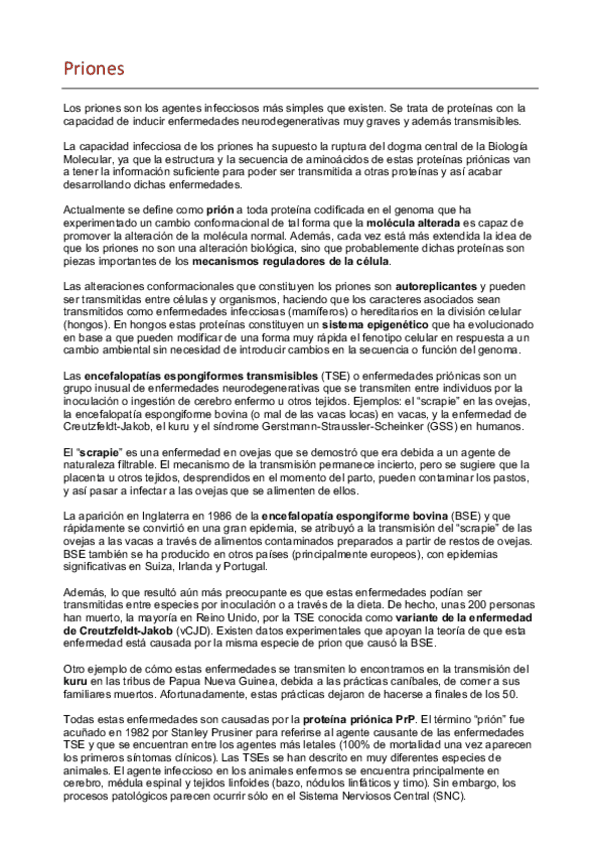 Priones

Los priones son los agentes infecciosos más simples que existen. Se trata de proteínas con la capacidad de inducir enfermedades neurodegenerativas muy graves y además transmisibles.

La capacidad infecciosa de los priones ha supuesto la ruptura del dogma central de la Biología Molecular, ya que la estructura y la secuencia de aminoácidos de estas proteínas priónicas van a tener la información suficiente para poder ser transmitida a otras proteínas y así acabar desarrollando dichas enfermedades.

Actualmente se define como prión a toda proteína codificada en el genoma que ha experimentado un cambio conformacional de tal forma que la molécula alterada es capaz de promover la alteración de la molécula normal. Además, cada vez está más extendida la idea de que los priones no son una alteración biológica, sino que probablemente dichas proteínas son piezas importantes de los mecanismos reguladores de la célula.

Las alteraciones conformacionales que constituyen los priones son autoreplicantes y pueden ser transmitidas entre células y organismos, haciendo que los caracteres asociados sean transmitidos como enfermedades infecciosas (mamíferos) o hereditarios en la división celular (hongos). En hongos estas proteínas constituyen un sistema epigenético que ha evolucionado en base a que pueden modificar de una forma muy rápida el fenotipo celular en respuesta a un cambio ambiental sin necesidad de introducir cambios en la secuencia o función del genoma.

Las encefalopatías espongiformes transmisibles (TSE) o enfermedades priónicas son un grupo inusual de enfermedades neurodegenerativas que se transmiten entre individuos por la inoculación o ingestión de cerebro enfermo u otros tejidos. Ejemplos: el "scrapie" en las ovejas, la encefalopatía espongiforme bovina (o mal de las vacas locas) en vacas, y la enfermedad de Creutzfeldt-Jakob, el kuru y el síndrome Gerstmann-Straussler-Scheinker (GSS) en humanos.

El "scrapie" es una enfermedad en ovejas que se demostró que era debida a un agente de naturaleza filtrable. El mecanismo de la transmisión permanece incierto, pero se sugiere que la placenta u otros tejidos, desprendidos en el momento del parto, pueden contaminar los pastos, y así pasar a infectar a las ovejas que se alimenten de ellos.

La aparición en Inglaterra en 1986 de la encefalopatía espongiforme bovina (BSE) y que rápidamente se convirtió en una gran epidemia, se atribuyó a la transmisión del "scrapie" de las ovejas a las vacas a través de alimentos contaminados preparados a partir de restos de ovejas. BSE también se ha producido en otros países (principalmente europeos), con epidemias significativas en Suiza, Irlanda y Portugal.

Además, lo que resultó aún más preocupante es que estas enfermedades podían ser transmitidas entre especies por inoculación o a través de la dieta. De hecho, unas 200 personas han muerto, la mayoría en Reino Unido, por la TSE conocida como variante de la enfermedad de Creutzfeldt-Jakob (vCJD). Existen datos experimentales que apoyan la teoría de que esta enfermedad está causada por la misma especie de prion que causó la BSE.

Otro ejemplo de cómo estas enfermedades se transmiten lo encontramos en la transmisión del kuru en las tribus de Papua Nueva Guinea, debida a las prácticas caníbales, de comer a sus familiares muertos. Afortunadamente, estas prácticas dejaron de hacerse a finales de los 50.

Todas estas enfermedades son causadas por la proteína priónica PrP. El término "prión" fue acuñado en 1982 por Stanley Prusiner para referirse al agente causante de las enfermedades TSE y que se encuentran entre los agentes más letales (100% de mortalidad una vez aparecen los primeros síntomas clínicos). Las TSEs se han descrito en muy diferentes especies de animales. El agente infeccioso en los animales enfermos se encuentra principalmente en cerebro, médula espinal y tejidos linfoides (bazo, nódulos linfáticos y timo). Sin embargo, los procesos patológicos parecen ocurrir sólo en el Sistema Nerviosos Central (SNC).